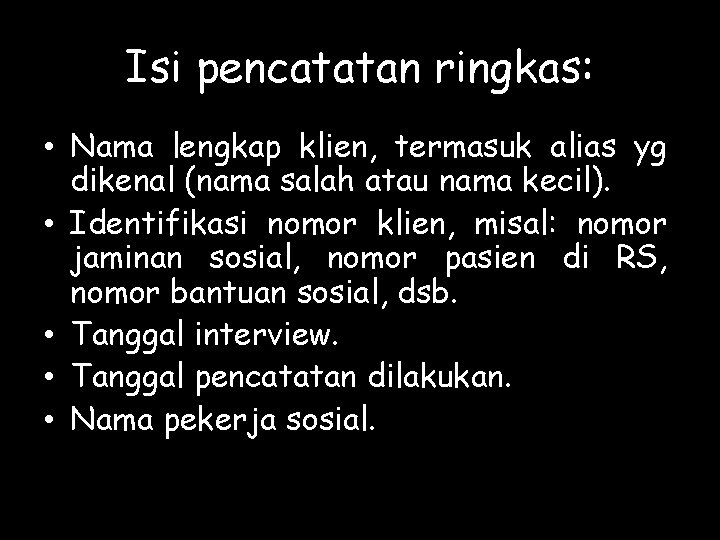 Isi pencatatan ringkas:

• Nama lengkap klien, termasuk alias yg dikenal (nama salah atau nama kecil).
• Identifikasi nomor klien, misal: nomor jaminan sosial, nomor pasien di RS, nomor bantuan sosial, dsb.
• Tanggal interview.
• Tanggal pencatatan dilakukan.
• Nama pekerja sosial.